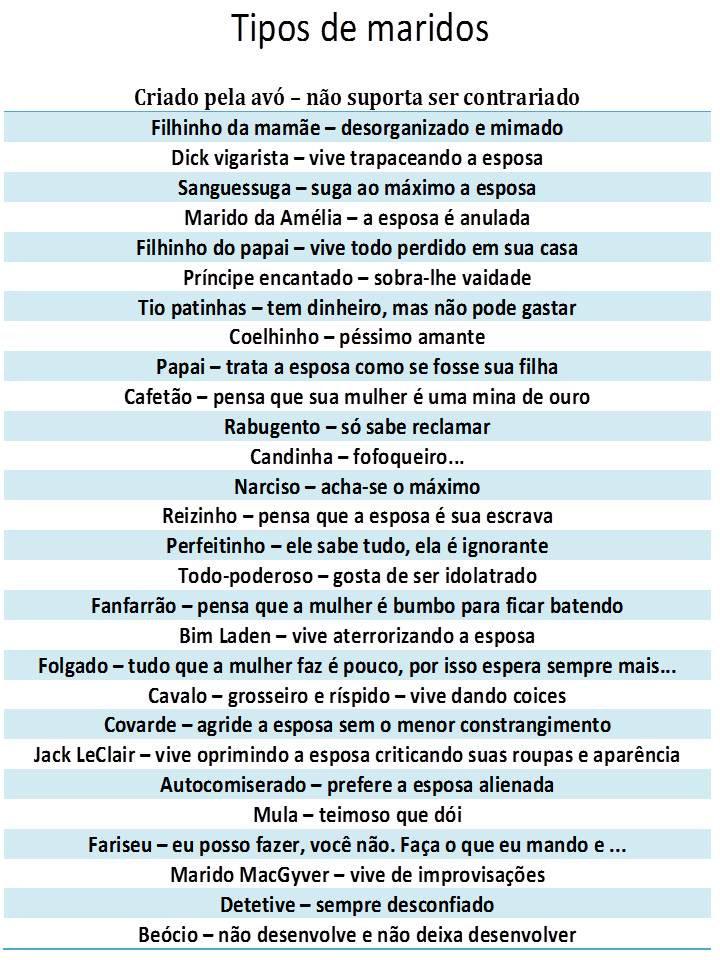 Tipos de maridos

Criado pela avó – não suporta ser contrariado
Filhinho da mamãe – desorganizado e mimado
Dick vigarista – vive trapaceando a esposa
Sanguessuga – suga ao máximo a esposa
Marido da Amélia – a esposa é anulada
Filhinho do papai – vive todo perdido em sua casa
Príncipe encantado – sobra-lhe vaidade
Tio patinhas – tem dinheiro, mas não pode gastar
Coelhinho – péssimo amante
Papai – trata a esposa como se fosse sua filha
Cafetão – pensa que sua mulher é uma mina de ouro
Rabugento – só sabe reclamar
Candinha – fofoqueiro...
Narciso – acha-se o máximo
Reizinho – pensa que a esposa é sua escrava
Perfeitinho – ele sabe tudo, ela é ignorante
Todo-poderoso – gosta de ser idolatrado
Fanfarrão – pensa que a mulher é bumbo para ficar batendo
Bim Laden – vive aterrorizando a esposa
Folgado – tudo que a mulher faz é pouco, por isso espera sempre mais...
Cavalo – grosseiro e ríspido – vive dando coices
Covarde – agride a esposa sem o menor constrangimento
Jack LeClair – vive oprimindo a esposa criticando suas roupas e aparência
Autocomiserado – prefere a esposa alienada
Mula – teimoso que dói
Fariseu – eu posso fazer, você não. Faça o que eu mando e ...
Marido MacGyver – vive de improvisações
Detetive – sempre desconfiado
Beócio – não desenvolve e não deixa desenvolver